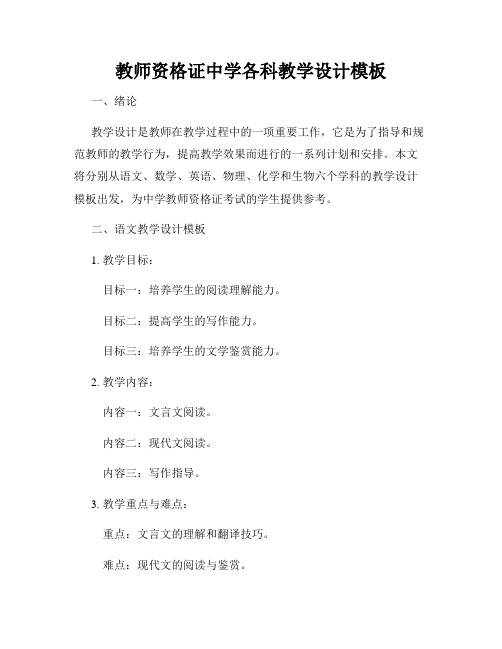 教师资格证中学各科教学设计模板

一、绪论

教学设计是教师在教学过程中的一项重要工作，它是为了指导和规范教师的教学行为，提高教学效果而进行的一系列计划和安排。本文将分别从语文、数学、英语、物理、化学和生物六个学科的教学设计模板出发，为中学教师资格证考试的学生提供参考。

二、语文教学设计模板

1. 教学目标：

目标一：培养学生的阅读理解能力。

目标二：提高学生的写作能力。

目标三：培养学生的文学鉴赏能力。

2. 教学内容：

内容一：文言文阅读。

内容二：现代文阅读。

内容三：写作指导。

3. 教学重点与难点：

重点：文言文的理解和翻译技巧。

难点：现代文的阅读与鉴赏。